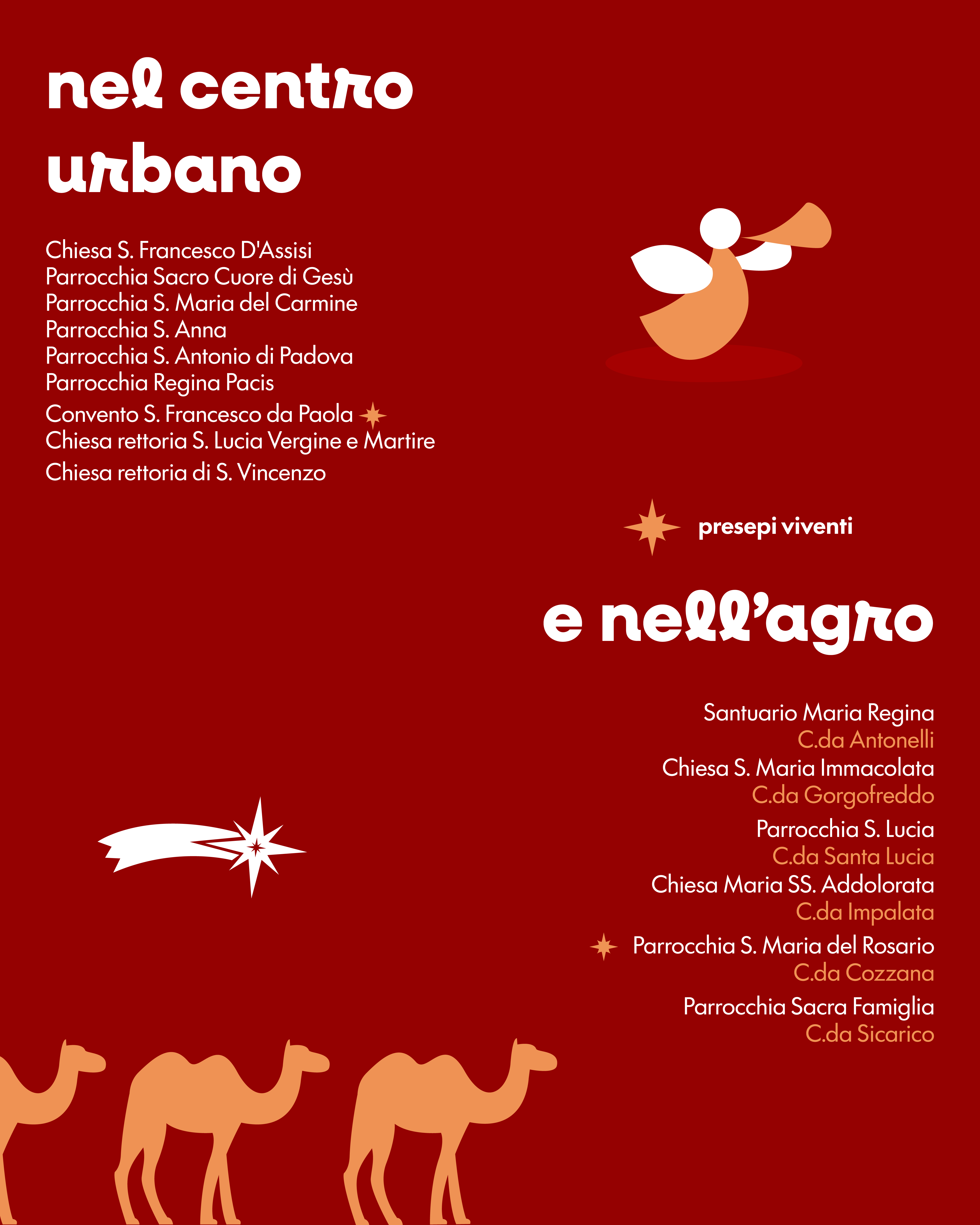 nel centro urbano

Chiesa S. Francesco D'Assisi
Parrocchia Sacro Cuore di Gesù
Parrocchia S. Maria del Carmine
Parrocchia S. Anna
Parrocchia S. Antonio di Padova
Parrocchia Regina Pacis
Convento S. Francesco da Paola
Chiesa rettoria S. Lucia Vergine e Martire
Chiesa rettoria di S. Vincenzo

presepi viventi

e nell'agro

Santuario Maria Regina
C.da Antonelli
Chiesa S. Maria Immacolata
C.da Gorgofreddo
Parrocchia S. Lucia
C.da Santa Lucia
Chiesa Maria SS. Addolorata
C.da Impalata
Parrocchia S. Maria del Rosario
C.da Cozzana
Parrocchia Sacra Famiglia
C.da Sicarico